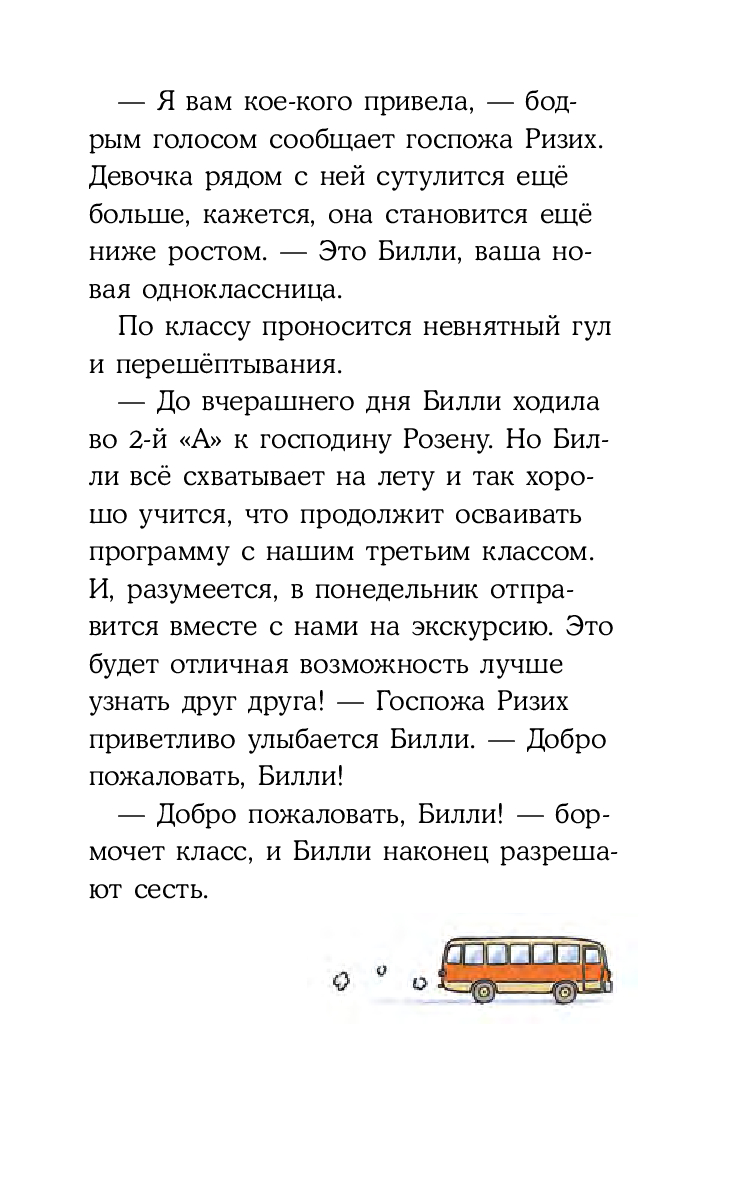 — Я вам кое-кого привела, — бодрым голосом сообщает госпожа Ризих. Девочка рядом с ней сутулится ещё больше, кажется, она становится ещё ниже ростом. — Это Билли, ваша новая одноклассница.

По классу проносится невнятный гул и перешёптывания.

— До вчерашнего дня Билли ходила во 2-й «А» к господину Розену. Но Билли всё схватывает на лету и так хорошо учится, что продолжит осваивать программу с нашим третьим классом. И, разумеется, в понедельник отправится вместе с нами на экскурсию. Это будет отличная возможность лучше узнать друг друга! — Госпожа Ризих приветливо улыбается Билли. — Добро пожаловать, Билли!

— Добро пожаловать, Билли! — бормочет класс, и Билли наконец разрешают сесть.